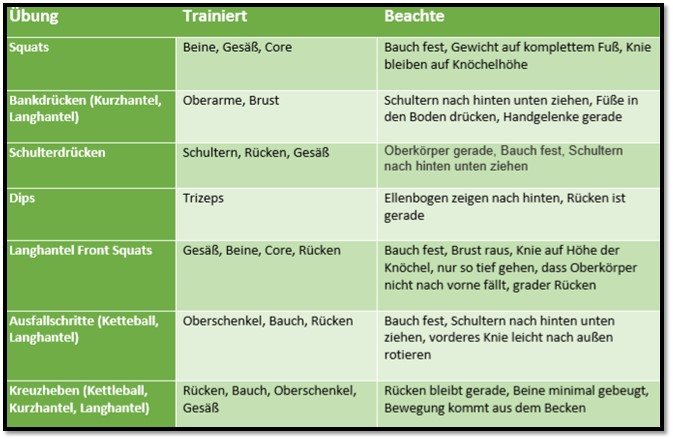 | Übung | Trainiert | Beachte |
|---|---|---|
| Squats | Beine, Gesäß, Core | Bauch fest, Gewicht auf komplettem Fuß, Knie bleiben auf Knöchelhöhe |
| Bankdrücken (Kurzhantel, Langhantel) | Oberarme, Brust | Schultern nach hinten unten ziehen, Füße in den Boden drücken, Handgelenke gerade |
| Schulterdrücken | Schultern, Rücken, Gesäß | Oberkörper gerade, Bauch fest, Schultern nach hinten unten ziehen |
| Dips | Trizeps | Ellenbogen zeigen nach hinten, Rücken ist gerade |
| Langhantel Front Squats | Gesäß, Beine, Core, Rücken | Bauch fest, Brust raus, Knie auf Höhe der Knöchel, nur so tief gehen, dass Oberkörper nicht nach vorne fällt, grader Rücken |
| Ausfallschritte (Ketteball, Langhantel) | Oberschenkel, Bauch, Rücken | Bauch fest, Schultern nach hinten unten ziehen, vorderes Knie leicht nach außen rotieren |
| Kreuzheben (Kettleball, Kurzhantel, Langhantel) | Rücken, Bauch, Oberschenkel, Gesäß | Rücken bleibt gerade, Beine minimal gebeugt, Bewegung kommt aus dem Becken |